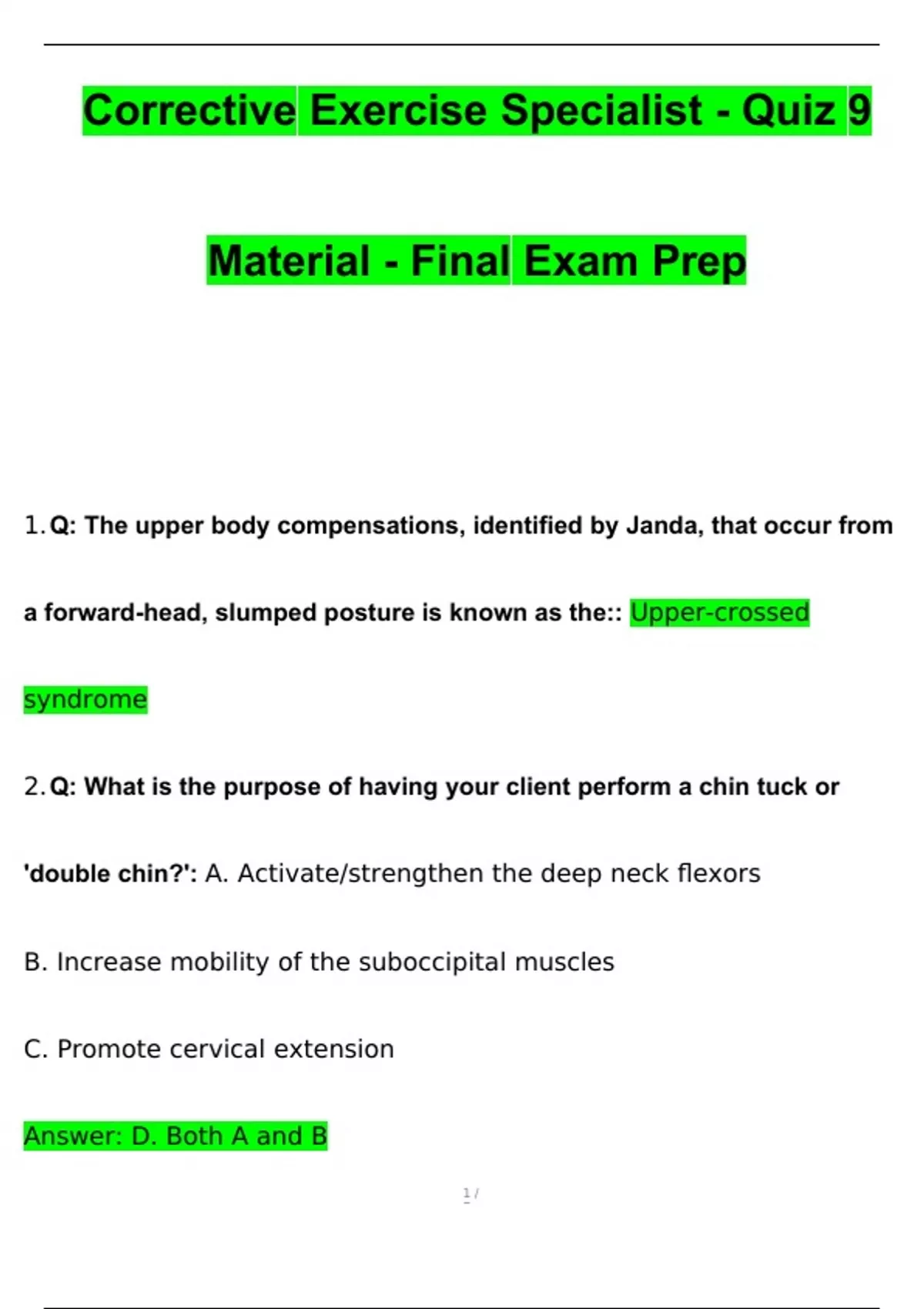 Corrective Exercise Specialist - Quiz 9

Material - Final Exam Prep

1. Q: The upper body compensations, identified by Janda, that occur from a forward-head, slumped posture is known as the:: Upper-crossed syndrome

2. Q: What is the purpose of having your client perform a chin tuck or 'double chin?': A. Activate/strengthen the deep neck flexors

B. Increase mobility of the suboccipital muscles

C. Promote cervical extension

Answer: D. Both A and B

1 /